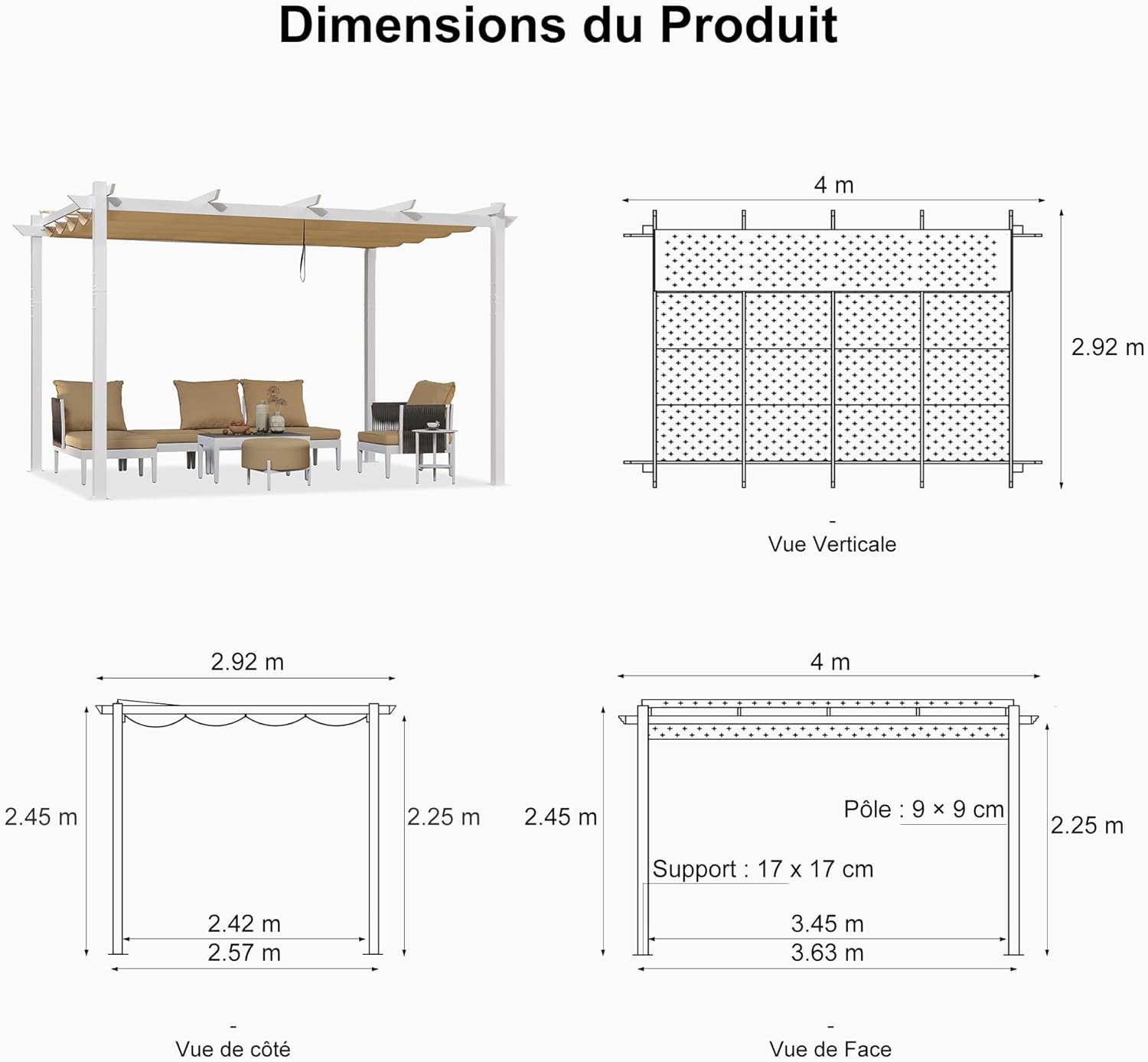 Dimensions du Produit

4 m

2.92 m

-
Vue Verticale

2.92 m

2.45 m

2.25 m

2.42 m

2.57 m

-
Vue de côté

4 m

2.45 m

Pôle : 9 × 9 cm

2.25 m

Support : 17 x 17 cm

3.45 m

3.63 m

-
Vue de Face